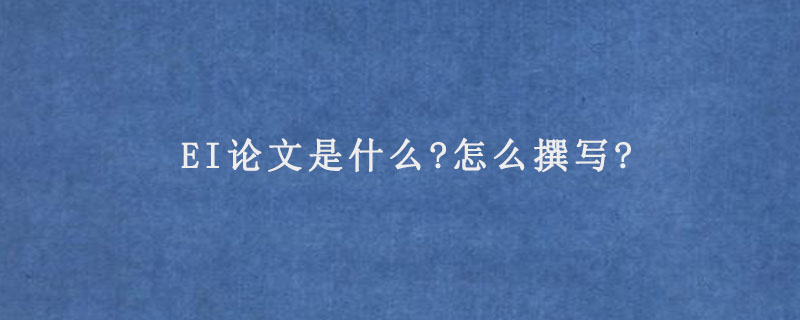 EI论文是什么?怎么撰写?